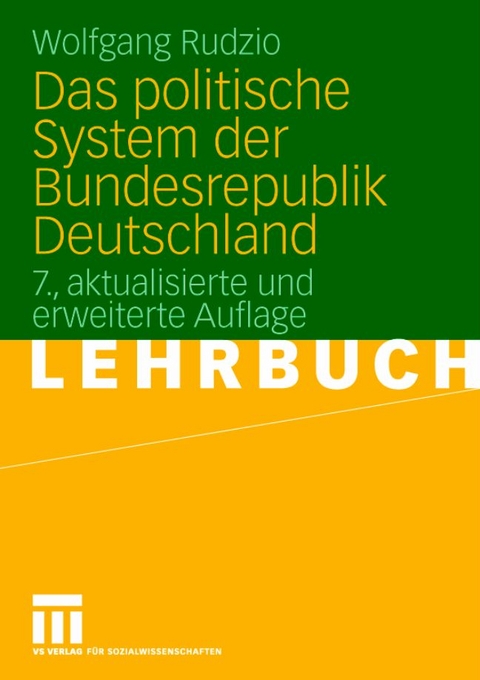 Wolfgang Rudzio

Das politische System der Bundesrepublik Deutschland

7., aktualisierte und erweiterte Auflage

LEHRBUCH

VS VERLAG FÜR SOZIALWISSENSCHAFTEN